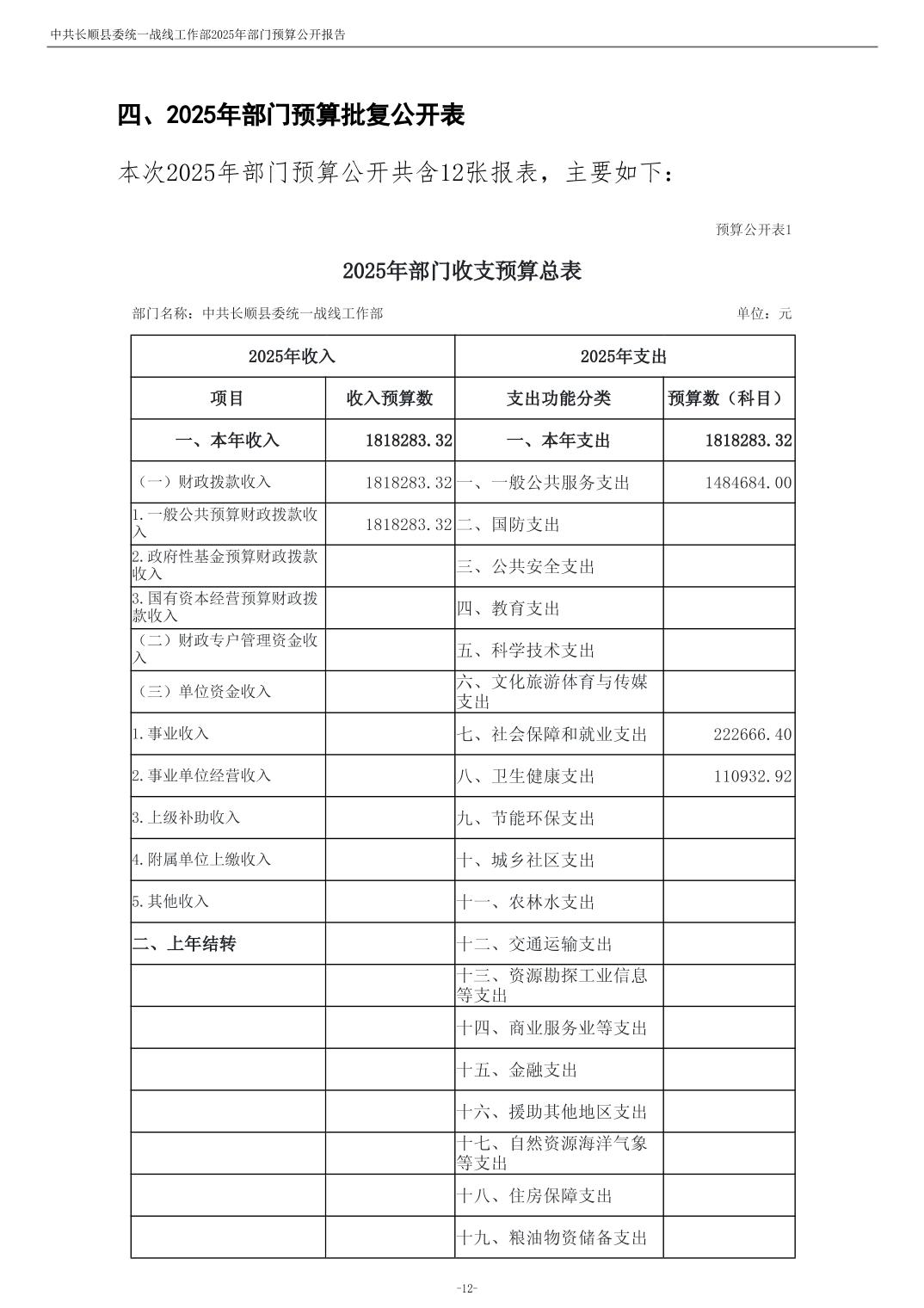 中共长顺县委统一战线工作部2025年部门预算公开报告

四、2025年部门预算批复公开表

本次2025年部门预算公开共含12张报表，主要如下：

预算公开表1

2025年部门收支预算总表

部门名称：中共长顺县委统一战线工作部　　　　单位：元

| 2025年收入 | | 2025年支出 | |
|---|---|---|---|
| 项目 | 收入预算数 | 支出功能分类 | 预算数（科目） |
| 一、本年收入 | 1818283.32 | 一、本年支出 | 1818283.32 |
| （一）财政拨款收入 | 1818283.32 | 一、一般公共服务支出 | 1484684.00 |
| 1.一般公共预算财政拨款收入 | 1818283.32 | 二、国防支出 | |
| 2.政府性基金预算财政拨款收入 | | 三、公共安全支出 | |
| 3.国有资本经营预算财政拨款收入 | | 四、教育支出 | |
| （二）财政专户管理资金收入 | | 五、科学技术支出 | |
| （三）单位资金收入 | | 六、文化旅游体育与传媒支出 | |
| 1.事业收入 | | 七、社会保障和就业支出 | 222666.40 |
| 2.事业单位经营收入 | | 八、卫生健康支出 | 110932.92 |
| 3.上级补助收入 | | 九、节能环保支出 | |
| 4.附属单位上缴收入 | | 十、城乡社区支出 | |
| 5.其他收入 | | 十一、农林水支出 | |
| 二、上年结转 | | 十二、交通运输支出 | |
| | | 十三、资源勘探工业信息等支出 | |
| | | 十四、商业服务业等支出 | |
| | | 十五、金融支出 | |
| | | 十六、援助其他地区支出 | |
| | | 十七、自然资源海洋气象等支出 | |
| | | 十八、住房保障支出 | |
| | | 十九、粮油物资储备支出 | |

-12-